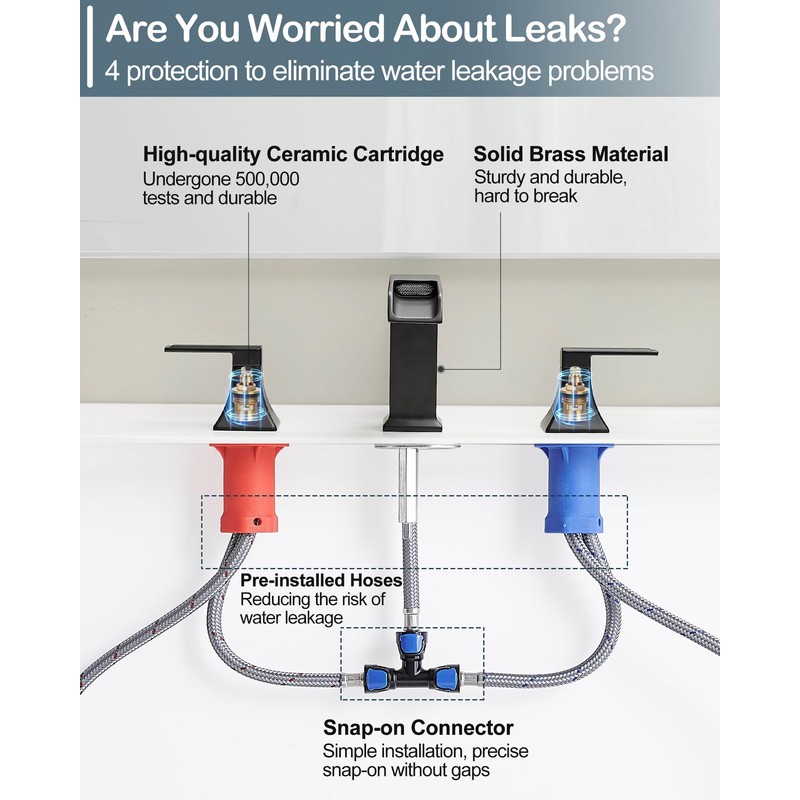 Are You Worried About Leaks?
4 protection to eliminate water leakage problems

High-quality Ceramic Cartridge
Undergone 500,000 tests and durable

Solid Brass Material
Sturdy and durable, hard to break

Pre-installed Hoses
Reducing the risk of water leakage

Snap-on Connector
Simple installation, precise snap-on without gaps